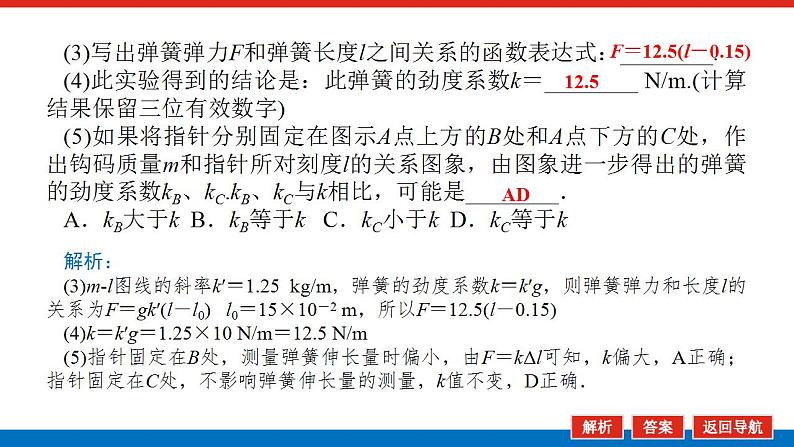 (3)写出弹簧弹力$F$和弹簧长度$l$之间关系的函数表达式：$F=12.5(l-0.15)$

(4)此实验得到的结论是：此弹簧的劲度系数$k=$ 12.5 N/m.(计算结果保留三位有效数字)

(5)如果将指针分别固定在图示$A$点上方的$B$处和$A$点下方的$C$处，作出钩码质量$m$和指针所对刻度$l$的关系图象，由图象进一步得出的弹簧的劲度系数$k_B$、$k_C$.$k_B$、$k_C$与$k$相比，可能是 AD .

A．$k_B$大于$k$ B．$k_B$等于$k$ C．$k_C$小于$k$ D．$k_C$等于$k$

解析：

(3)$m$-$l$图线的斜率$k'=1.25$ kg/m，弹簧的劲度系数$k=k'g$，则弹簧弹力和长度$l$的关系为$F=gk'(l-l_0)$ $l_0=15\times10^{-2}$ m，所以$F=12.5(l-0.15)$

(4)$k=k'g=1.25\times10$ N/m$=12.5$ N/m

(5)指针固定在$B$处，测量弹簧伸长量时偏小，由$F=k\Delta l$可知，$k$偏大，A正确；指针固定在$C$处，不影响弹簧伸长量的测量，$k$值不变，D正确.

解析 答案 返回导航